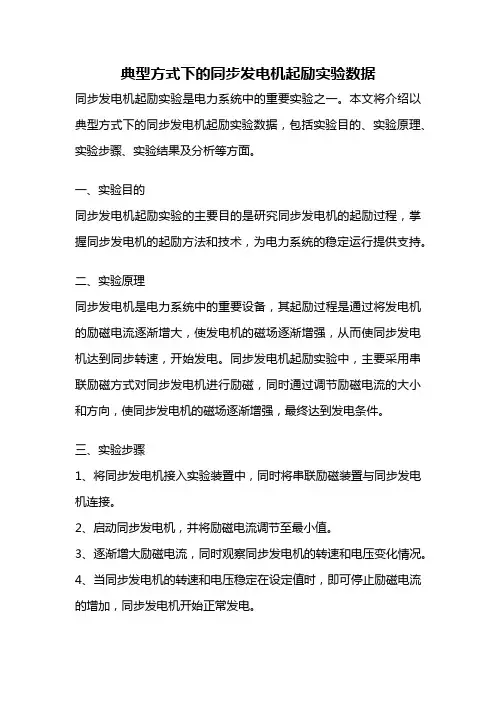 典型方式下的同步发电机起励实验数据

同步发电机起励实验是电力系统中的重要实验之一。本文将介绍以典型方式下的同步发电机起励实验数据，包括实验目的、实验原理、实验步骤、实验结果及分析等方面。

一、实验目的

同步发电机起励实验的主要目的是研究同步发电机的起励过程，掌握同步发电机的起励方法和技术，为电力系统的稳定运行提供支持。

二、实验原理

同步发电机是电力系统中的重要设备，其起励过程是通过将发电机的励磁电流逐渐增大，使发电机的磁场逐渐增强，从而使同步发电机达到同步转速，开始发电。同步发电机起励实验中，主要采用串联励磁方式对同步发电机进行励磁，同时通过调节励磁电流的大小和方向，使同步发电机的磁场逐渐增强，最终达到发电条件。

三、实验步骤

1、将同步发电机接入实验装置中，同时将串联励磁装置与同步发电机连接。

2、启动同步发电机，并将励磁电流调节至最小值。

3、逐渐增大励磁电流，同时观察同步发电机的转速和电压变化情况。

4、当同步发电机的转速和电压稳定在设定值时，即可停止励磁电流的增加，同步发电机开始正常发电。